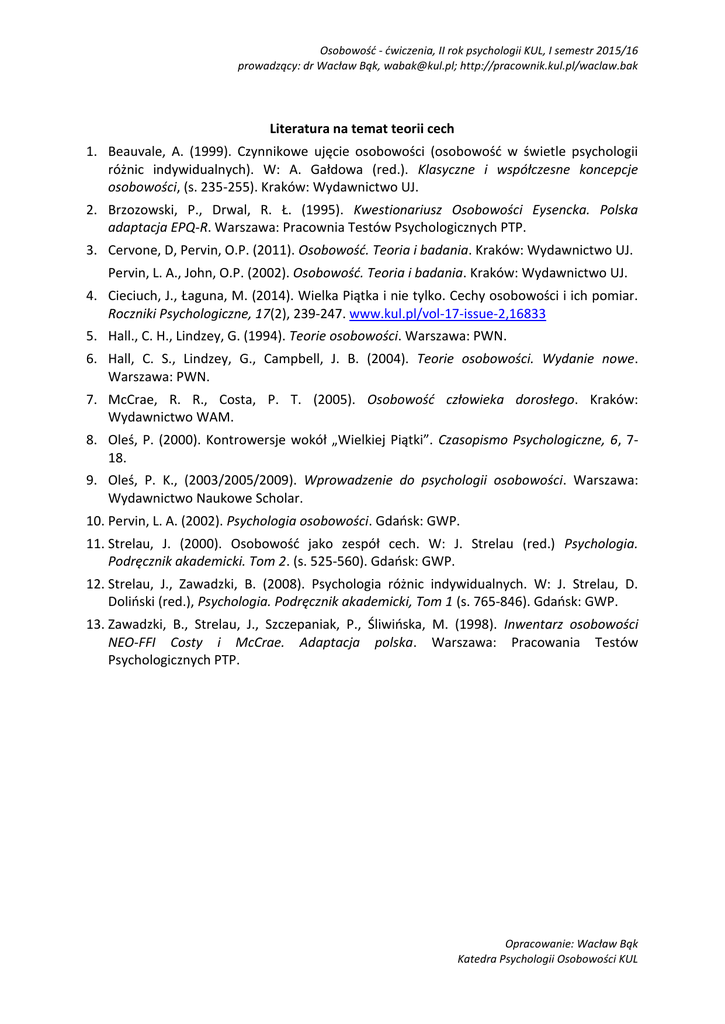 Osobowość - ćwiczenia, II rok psychologii KUL, I semestr 2015/16
prowadzący: dr Wacław Bąk, wabak@kul.pl; http://pracownik.kul.pl/waclaw.bak

Literatura na temat teorii cech

1. Beauvale, A. (1999). Czynnikowe ujęcie osobowości (osobowość w świetle psychologii różnic indywidualnych). W: A. Gałdowa (red.). Klasyczne i współczesne koncepcje osobowości, (s. 235-255). Kraków: Wydawnictwo UJ.
2. Brzozowski, P., Drwal, R. Ł. (1995). Kwestionariusz Osobowości Eysencka. Polska adaptacja EPQ-R. Warszawa: Pracownia Testów Psychologicznych PTP.
3. Cervone, D, Pervin, O.P. (2011). Osobowość. Teoria i badania. Kraków: Wydawnictwo UJ.
Pervin, L. A., John, O.P. (2002). Osobowość. Teoria i badania. Kraków: Wydawnictwo UJ.
4. Cieciuch, J., Łaguna, M. (2014). Wielka Piątka i nie tylko. Cechy osobowości i ich pomiar. Roczniki Psychologiczne, 17(2), 239-247. www.kul.pl/vol-17-issue-2,16833
5. Hall., C. H., Lindzey, G. (1994). Teorie osobowości. Warszawa: PWN.
6. Hall, C. S., Lindzey, G., Campbell, J. B. (2004). Teorie osobowości. Wydanie nowe. Warszawa: PWN.
7. McCrae, R. R., Costa, P. T. (2005). Osobowość człowieka dorosłego. Kraków: Wydawnictwo WAM.
8. Oleś, P. (2000). Kontrowersje wokół „Wielkiej Piątki". Czasopismo Psychologiczne, 6, 7-18.
9. Oleś, P. K., (2003/2005/2009). Wprowadzenie do psychologii osobowości. Warszawa: Wydawnictwo Naukowe Scholar.
10. Pervin, L. A. (2002). Psychologia osobowości. Gdańsk: GWP.
11. Strelau, J. (2000). Osobowość jako zespół cech. W: J. Strelau (red.) Psychologia. Podręcznik akademicki. Tom 2. (s. 525-560). Gdańsk: GWP.
12. Strelau, J., Zawadzki, B. (2008). Psychologia różnic indywidualnych. W: J. Strelau, D. Doliński (red.), Psychologia. Podręcznik akademicki, Tom 1 (s. 765-846). Gdańsk: GWP.
13. Zawadzki, B., Strelau, J., Szczepaniak, P., Śliwińska, M. (1998). Inwentarz osobowości NEO-FFI Costy i McCrae. Adaptacja polska. Warszawa: Pracowania Testów Psychologicznych PTP.

Opracowanie: Wacław Bąk
Katedra Psychologii Osobowości KUL